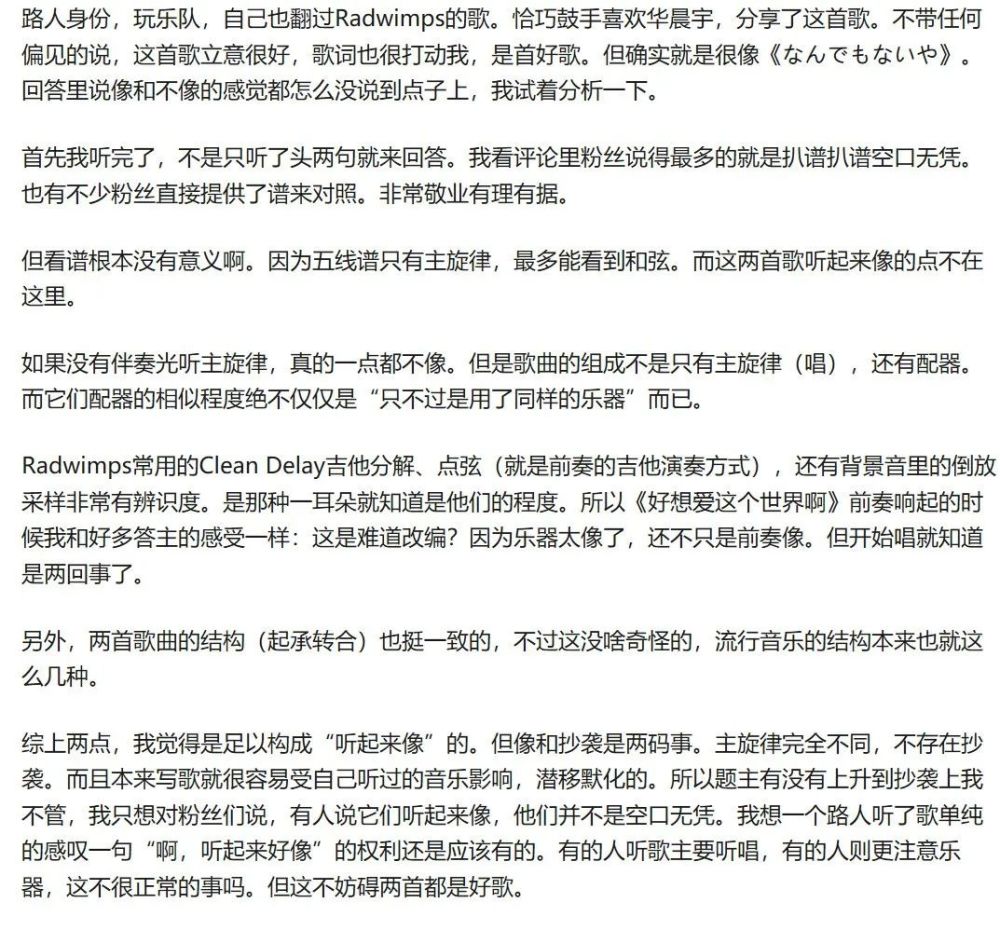 路人身份，玩乐队，自己也翻过Radwimps的歌。恰巧鼓手喜欢华晨宇，分享了这首歌。不带任何偏见的说，这首歌立意很好，歌词也很打动我，是首好歌。但确实就是很像《なんでもないや》。回答里说像和不像的感觉都怎么没说到点子上，我试着分析一下。

首先我听完了，不是只听了头两句就来回答。我看评论里粉丝说得最多的就是扒谱扒谱空口无凭。也有不少粉丝直接提供了谱来对照。非常敬业有理有据。

但看谱根本没有意义啊。因为五线谱只有主旋律，最多能看到和弦。而这两首歌听起来像的点不在这里。

如果没有伴奏光听主旋律，真的一点都不像。但是歌曲的组成不是只有主旋律（唱），还有配器。而它们配器的相似程度绝不仅仅是“只不过是用了同样的乐器”而已。

Radwimps常用的Clean Delay吉他分解、点弦（就是前奏的吉他演奏方式），还有背景音里的倒放采样非常有辨识度。是那种一耳朵就知道是他们的程度。所以《好想爱这个世界啊》前奏响起的时候我和好多答主的感受一样：这是难道改编？因为乐器太像了，还不只是前奏像。但开始唱就知道是两回事了。

另外，两首歌曲的结构（起承转合）也挺一致的，不过这没啥奇怪的，流行音乐的结构本来也就这么几种。

综上两点，我觉得是足以构成“听起来像”的。但像和抄袭是两码事。主旋律完全不同，不存在抄袭。而且本来写歌就很容易受自己听过的音乐影响，潜移默化的。所以题主有没有上升到抄袭上我不管，我只想对粉丝们说，有人说它们听起来像，他们并不是空口无凭。我想一个路人听了歌单纯的感叹一句“啊，听起来好像”的权利还是应该有的。有的人听歌主要听唱，有的人则更注意乐器，这不很正常的事吗。但这不妨碍两首都是好歌。